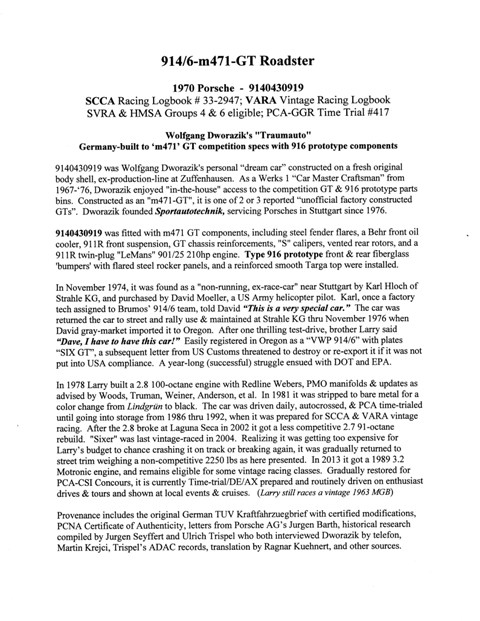 914/6-m471-GT Roadster

1970 Porsche - 9140430919
SCCA Racing Logbook # 33-2947; VARA Vintage Racing Logbook
SVRA & HMSA Groups 4 & 6 eligible; PCA-GGR Time Trial #417

Wolfgang Dworazik's "Traumauto"
Germany-built to 'm471' GT competition specs with 916 prototype components

9140430919 was Wolfgang Dworazik's personal "dream car" constructed on a fresh original body shell, ex-production-line at Zuffenhausen. As a Werks 1 "Car Master Craftsman" from 1967-'76, Dworazik enjoyed "in-the-house" access to the competition GT & 916 prototype parts bins. Constructed as an "m471-GT", it is one of 2 or 3 reported "unofficial factory constructed GTs". Dworazik founded Sportautotechnik, servicing Porsches in Stuttgart since 1976.

9140430919 was fitted with m471 GT components, including steel fender flares, a Behr front oil cooler, 911R front suspension, GT chassis reinforcements, "S" calipers, vented rear rotors, and a 911R twin-plug "LeMans" 901/25 210hp engine. Type 916 prototype front & rear fiberglass 'bumpers' with flared steel rocker panels, and a reinforced smooth Targa top were installed.

In November 1974, it was found as a "non-running, ex-race-car" near Stuttgart by Karl Hloch of Strahle KG, and purchased by David Moeller, a US Army helicopter pilot. Karl, once a factory tech assigned to Brumos' 914/6 team, told David "This is a very special car." The car was returned the car to street and rally use & maintained at Strahle KG thru November 1976 when David gray-market imported it to Oregon. After one thrilling test-drive, brother Larry said "Dave, I have to have this car!" Easily registered in Oregon as a "VWP 914/6" with plates "SIX GT", a subsequent letter from US Customs threatened to destroy or re-export it if it was not put into USA compliance. A year-long (successful) struggle ensued with DOT and EPA.

In 1978 Larry built a 2.8 100-octane engine with Redline Webers, PMO manifolds & updates as advised by Woods, Truman, Weiner, Anderson, et al. In 1981 it was stripped to bare metal for a color change from Lindgrün to black. The car was driven daily, autocrossed, & PCA time-trialed until going into storage from 1986 thru 1992, when it was prepared for SCCA & VARA vintage racing. After the 2.8 broke at Laguna Seca in 2002 it got a less competitive 2.7 91-octane rebuild. "Sixer" was last vintage-raced in 2004. Realizing it was getting too expensive for Larry's budget to chance crashing it on track or breaking again, it was gradually returned to street trim weighing a non-competitive 2250 lbs as here presented. In 2013 it got a 1989 3.2 Motronic engine, and remains eligible for some vintage racing classes. Gradually restored for PCA-CSI Concours, it is currently Time-trial/DE/AX prepared and routinely driven on enthusiast drives & tours and shown at local events & cruises. (Larry still races a vintage 1963 MGB)

Provenance includes the original German TUV Kraftfahrzuegbrief with certified modifications, PCNA Certificate of Authenticity, letters from Porsche AG's Jurgen Barth, historical research compiled by Jurgen Seyffert and Ulrich Trispel who both interviewed Dworazik by telefon, Martin Krejci, Trispel's ADAC records, translation by Ragnar Kuehnert, and other sources.